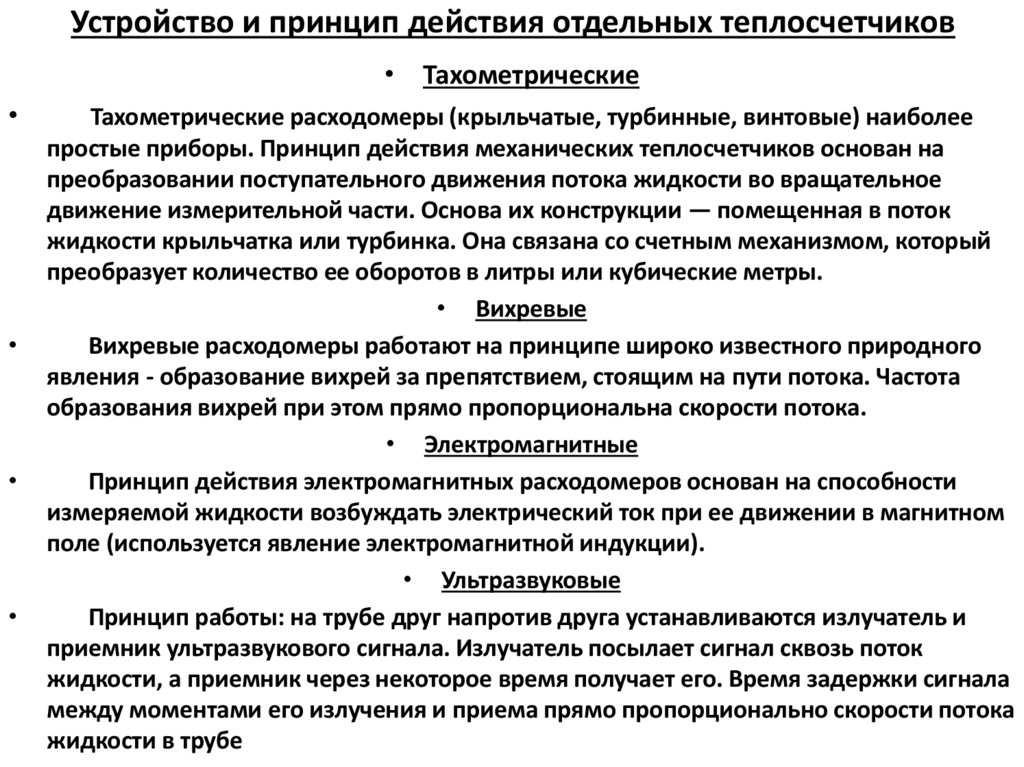 Устройство и принцип действия отдельных теплосчетчиков

• Тахометрические

• Тахометрические расходомеры (крыльчатые, турбинные, винтовые) наиболее простые приборы. Принцип действия механических теплосчетчиков основан на преобразовании поступательного движения потока жидкости во вращательное движение измерительной части. Основа их конструкции — помещенная в поток жидкости крыльчатка или турбинка. Она связана со счетным механизмом, который преобразует количество ее оборотов в литры или кубические метры.

• Вихревые

• Вихревые расходомеры работают на принципе широко известного природного явления - образование вихрей за препятствием, стоящим на пути потока. Частота образования вихрей при этом прямо пропорциональна скорости потока.

• Электромагнитные

• Принцип действия электромагнитных расходомеров основан на способности измеряемой жидкости возбуждать электрический ток при ее движении в магнитном поле (используется явление электромагнитной индукции).

• Ультразвуковые

• Принцип работы: на трубе друг напротив друга устанавливаются излучатель и приемник ультразвукового сигнала. Излучатель посылает сигнал сквозь поток жидкости, а приемник через некоторое время получает его. Время задержки сигнала между моментами его излучения и приема прямо пропорционально скорости потока жидкости в трубе